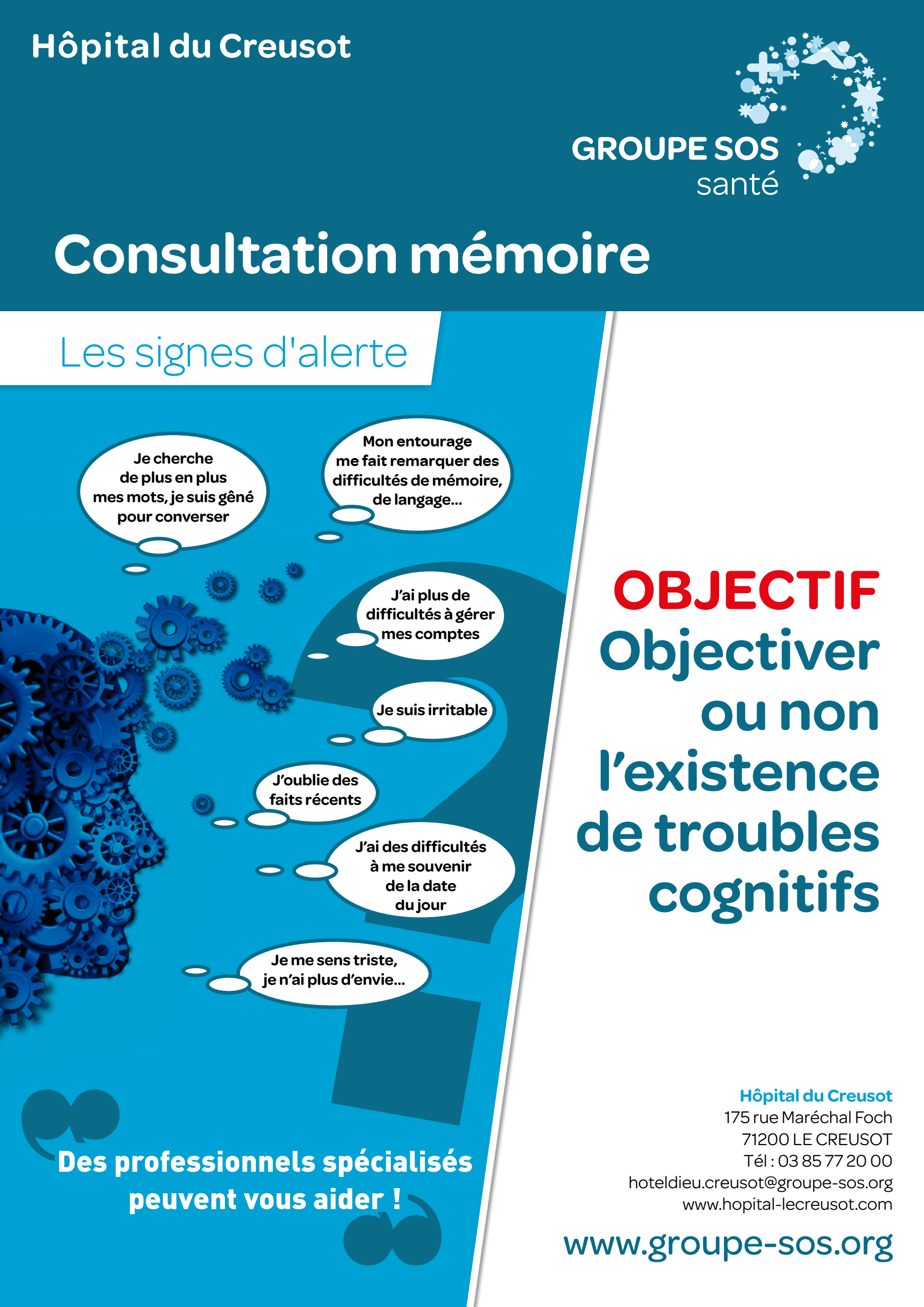 Hôpital du Creusot

GROUPE SOS santé

Consultation mémoire

Les signes d'alerte

Je cherche de plus en plus mes mots, je suis gêné pour converser

Mon entourage me fait remarquer des difficultés de mémoire, de langage...

J'ai plus de difficultés à gérer mes comptes

Je suis irritable

J'oublie des faits récents

J'ai des difficultés à me souvenir de la date du jour

Je me sens triste, je n'ai plus d'envie...

Des professionnels spécialisés peuvent vous aider !

OBJECTIF
Objectiver ou non l'existence de troubles cognitifs

Hôpital du Creusot
175 rue Maréchal Foch
71200 LE CREUSOT
Tél : 03 85 77 20 00
hoteldieu.creusot@groupe-sos.org
www.hopital-lecreusot.com

www.groupe-sos.org